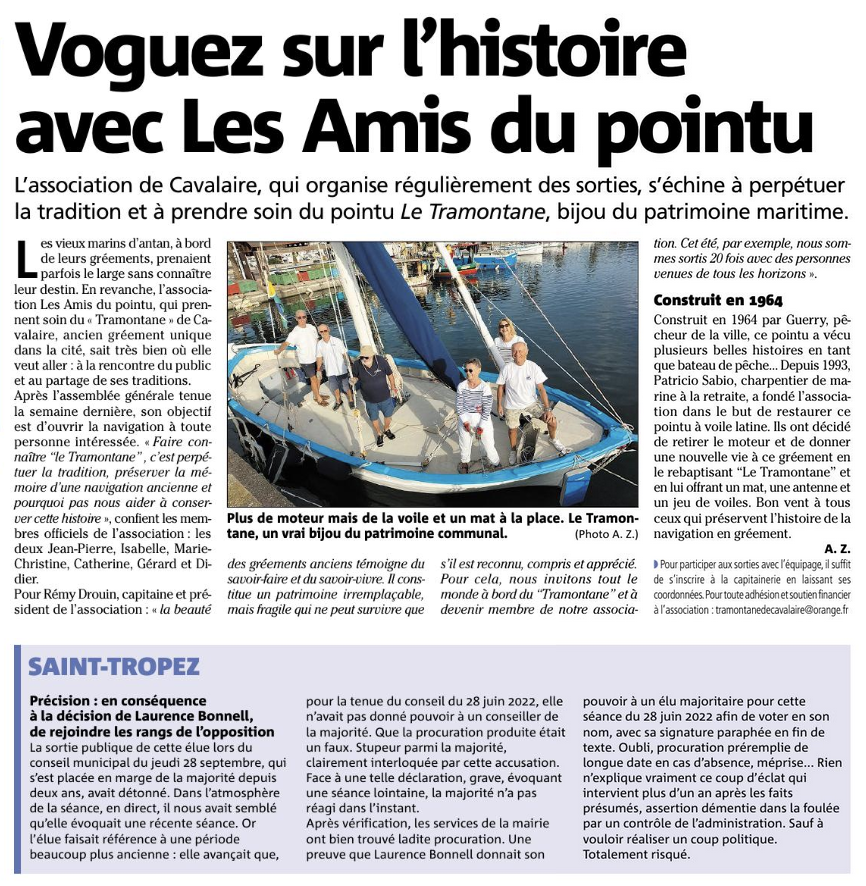 Voguez sur l'histoire avec Les Amis du pointu

L'association de Cavalaire, qui organise régulièrement des sorties, s'échine à perpétuer la tradition et à prendre soin du pointu Le Tramontane, bijou du patrimoine maritime.

Les vieux marins d'antan, à bord de leurs gréements, prenaient parfois le large sans connaître leur destin. En revanche, l'association Les Amis du pointu, qui prennent soin du « Tramontane » de Cavalaire, ancien gréement unique dans la cité, sait très bien où elle veut aller : à la rencontre du public et au partage de ses traditions.
Après l'assemblée générale tenue la semaine dernière, son objectif est d'ouvrir la navigation à toute personne intéressée. « Faire connaître "le Tramontane", c'est perpétuer la tradition, préserver la mémoire d'une navigation ancienne et pourquoi pas nous aider à conserver cette histoire », confient les membres officiels de l'association : les deux Jean-Pierre, Isabelle, Marie-Christine, Catherine, Gérard et Didier.
Pour Rémy Drouin, capitaine et président de l'association : « la beauté des gréements anciens témoigne du savoir-faire et du savoir-vivre. Il constitue un patrimoine irremplaçable, mais fragile qui ne peut survivre que s'il est reconnu, compris et apprécié. Pour cela, nous invitons tout le monde à bord du "Tramontane" et à devenir membre de notre association. Cet été, par exemple, nous sommes sortis 20 fois avec des personnes venues de tous les horizons ».

Plus de moteur mais de la voile et un mat à la place. Le Tramontane, un vrai bijou du patrimoine communal. (Photo A. Z.)

Construit en 1964
Construit en 1964 par Guerry, pêcheur de la ville, ce pointu a vécu plusieurs belles histoires en tant que bateau de pêche... Depuis 1993, Patricio Sabio, charpentier de marine à la retraite, a fondé l'association dans le but de restaurer ce pointu à voile latine. Ils ont décidé de retirer le moteur et de donner une nouvelle vie à ce gréement en le rebaptisant "Le Tramontane" et en lui offrant un mat, une antenne et un jeu de voiles. Bon vent à tous ceux qui préservent l'histoire de la navigation en gréement.
A. Z.

Pour participer aux sorties avec l'équipage, il suffit de s'inscrire à la capitainerie en laissant ses coordonnées. Pour toute adhésion et soutien financier à l'association : tramontanedecavalaire@orange.fr

SAINT-TROPEZ

Précision : en conséquence à la décision de Laurence Bonnell, de rejoindre les rangs de l'opposition
La sortie publique de cette élue lors du conseil municipal du jeudi 28 septembre, qui s'est placée en marge de la majorité depuis deux ans, avait détonné. Dans l'atmosphère de la séance, en direct, il nous avait semblé qu'elle évoquait une récente séance. Or l'élue faisait référence à une période beaucoup plus ancienne : elle avançait que, pour la tenue du conseil du 28 juin 2022, elle n'avait pas donné pouvoir à un conseiller de la majorité. Que la procuration produite était un faux. Stupeur parmi la majorité, clairement interloquée par cette accusation. Face à une telle déclaration, grave, évoquant une séance lointaine, la majorité n'a pas réagi dans l'instant.
Après vérification, les services de la mairie ont bien trouvé ladite procuration. Une preuve que Laurence Bonnell donnait son pouvoir à un élu majoritaire pour cette séance du 28 juin 2022 afin de voter en son nom, avec sa signature paraphée en fin de texte. Oubli, procuration préremplie de longue date en cas d'absence, méprise... Rien n'explique vraiment ce coup d'éclat qui intervient plus d'un an après les faits présumés, assertion démentie dans la foulée par un contrôle de l'administration. Sauf à vouloir réaliser un coup politique. Totalement risqué.